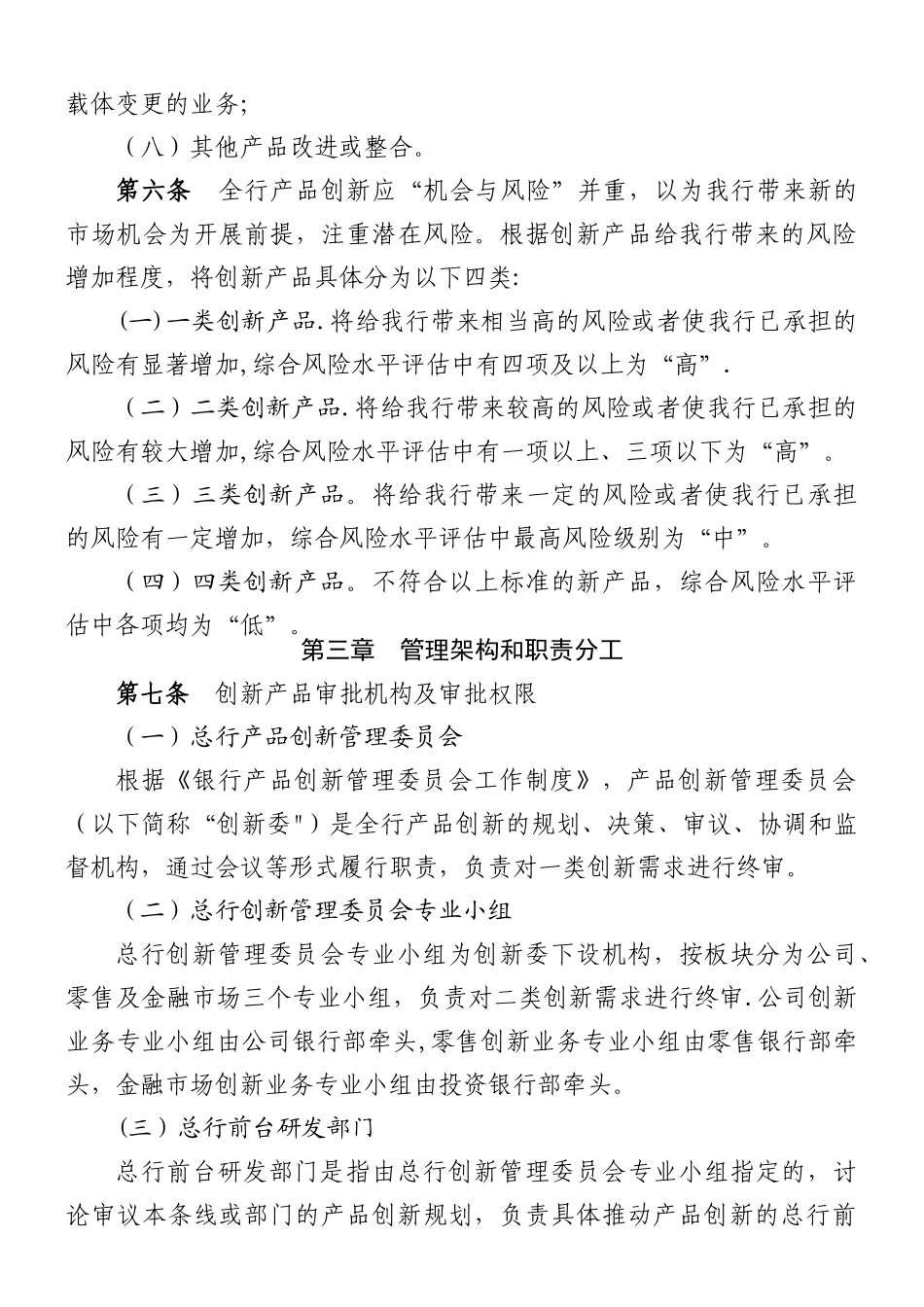 载体变更的业务;

（八）其他产品改进或整合。

第六条　全行产品创新应“机会与风险”并重，以为我行带来新的市场机会为开展前提，注重潜在风险。根据创新产品给我行带来的风险增加程度，将创新产品具体分为以下四类:

(一)一类创新产品.将给我行带来相当高的风险或者使我行已承担的风险有显著增加,综合风险水平评估中有四项及以上为“高”.

（二）二类创新产品.将给我行带来较高的风险或者使我行已承担的风险有较大增加,综合风险水平评估中有一项以上、三项以下为“高”。

（三）三类创新产品。将给我行带来一定的风险或者使我行已承担的风险有一定增加，综合风险水平评估中最高风险级别为“中”。

（四）四类创新产品。不符合以上标准的新产品，综合风险水平评估中各项均为“低”。

第三章　管理架构和职责分工

第七条　创新产品审批机构及审批权限

（一）总行产品创新管理委员会

根据《银行产品创新管理委员会工作制度》，产品创新管理委员会（以下简称“创新委")是全行产品创新的规划、决策、审议、协调和监督机构，通过会议等形式履行职责，负责对一类创新需求进行终审。

（二）总行创新管理委员会专业小组

总行创新管理委员会专业小组为创新委下设机构，按板块分为公司、零售及金融市场三个专业小组，负责对二类创新需求进行终审.公司创新业务专业小组由公司银行部牵头,零售创新业务专业小组由零售银行部牵头，金融市场创新业务专业小组由投资银行部牵头。

(三）总行前台研发部门

总行前台研发部门是指由总行创新管理委员会专业小组指定的，讨论审议本条线或部门的产品创新规划，负责具体推动产品创新的总行前